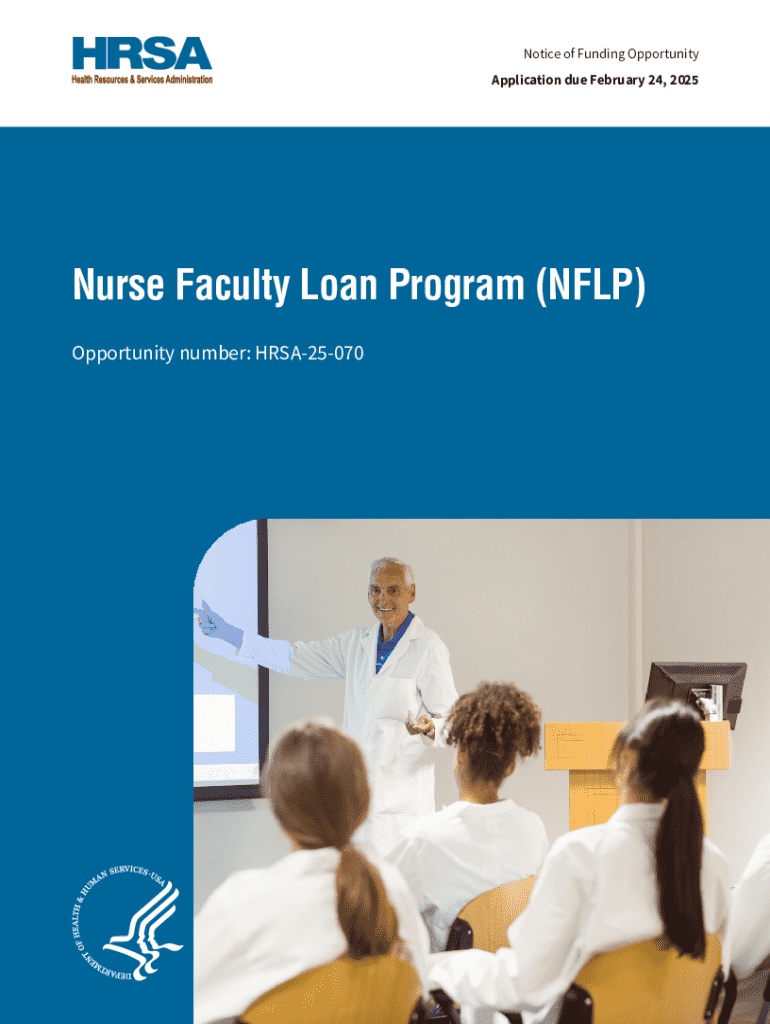 HRSA
Health Resources & Services Administration

Notice of Funding Opportunity

Application due February 24, 2025

Nurse Faculty Loan Program (NFLP)

Opportunity number: HRSA-25-070

DEPARTMENT OF HEALTH & HUMAN SERVICES · USA